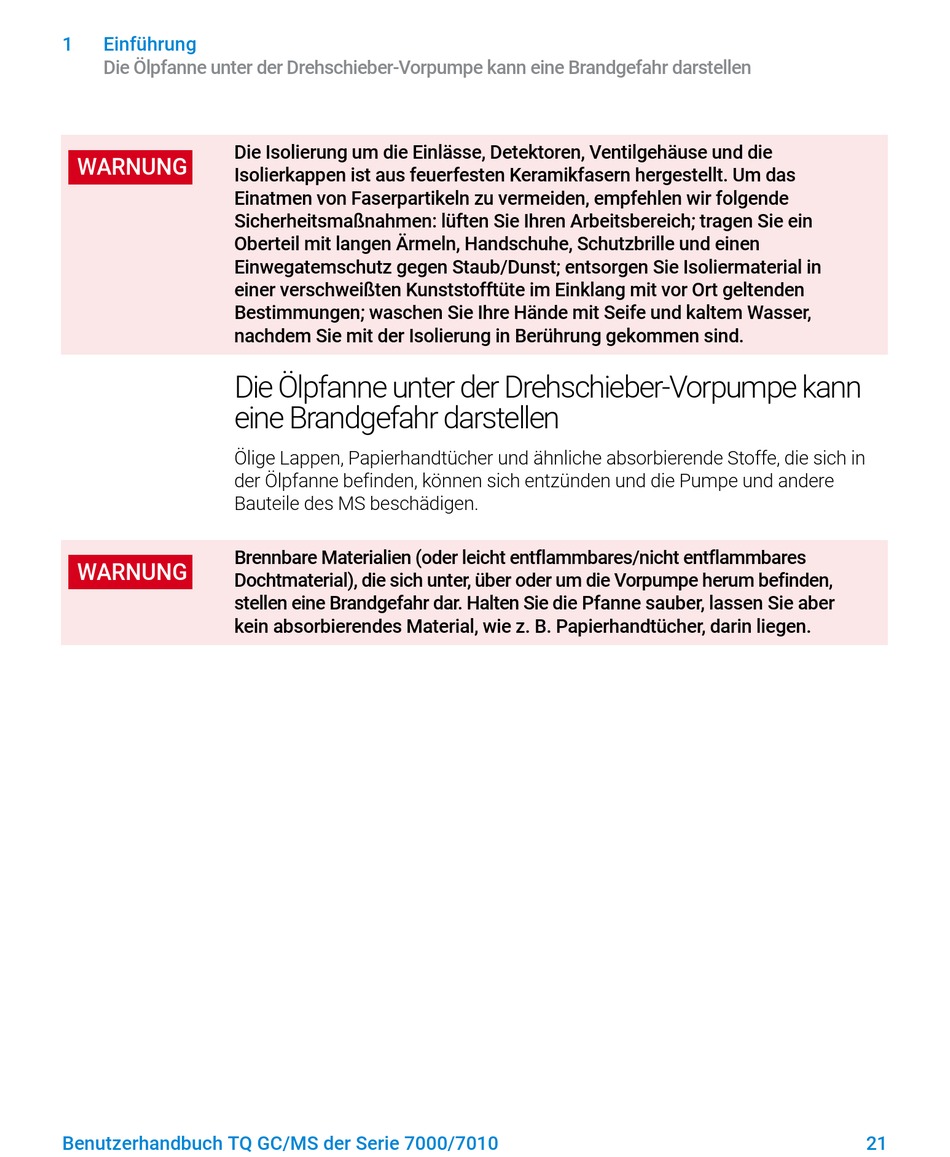 1 Einführung
Die Ölpfanne unter der Drehschieber-Vorpumpe kann eine Brandgefahr darstellen

WARNUNG

Die Isolierung um die Einlässe, Detektoren, Ventilgehäuse und die Isolierkappen ist aus feuerfesten Keramikfasern hergestellt. Um das Einatmen von Faserpartikeln zu vermeiden, empfehlen wir folgende Sicherheitsmaßnahmen: lüften Sie Ihren Arbeitsbereich; tragen Sie ein Oberteil mit langen Ärmeln, Handschuhe, Schutzbrille und einen Einwegatemschutz gegen Staub/Dunst; entsorgen Sie Isoliermaterial in einer verschweißten Kunststofftüte im Einklang mit vor Ort geltenden Bestimmungen; waschen Sie Ihre Hände mit Seife und kaltem Wasser, nachdem Sie mit der Isolierung in Berührung gekommen sind.

Die Ölpfanne unter der Drehschieber-Vorpumpe kann eine Brandgefahr darstellen

Ölige Lappen, Papierhandtücher und ähnliche absorbierende Stoffe, die sich in der Ölpfanne befinden, können sich entzünden und die Pumpe und andere Bauteile des MS beschädigen.

WARNUNG

Brennbare Materialien (oder leicht entflammbares/nicht entflammbares Dochtmaterial), die sich unter, über oder um die Vorpumpe herum befinden, stellen eine Brandgefahr dar. Halten Sie die Pfanne sauber, lassen Sie aber kein absorbierendes Material, wie z. B. Papierhandtücher, darin liegen.

Benutzerhandbuch TQ GC/MS der Serie 7000/7010 21